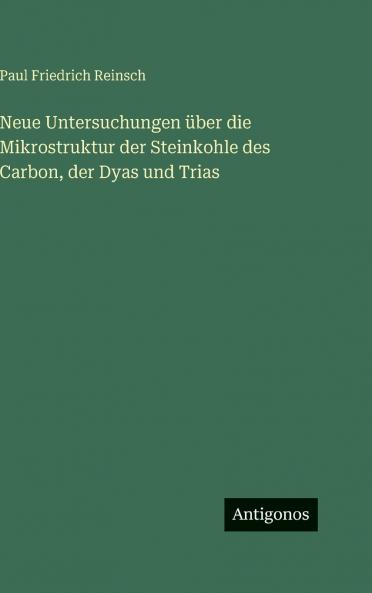 Paul Friedrich Reinsch

Neue Untersuchungen über die Mikrostruktur der Steinkohle des Carbon, der Dyas und Trias

Antigonos